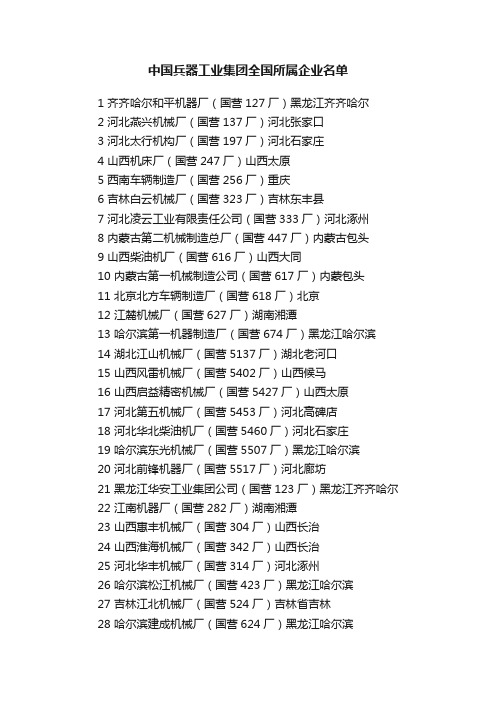 中国兵器工业集团全国所属企业名单

1 齐齐哈尔和平机器厂（国营 127 厂）黑龙江齐齐哈尔
2 河北燕兴机械厂（国营 137 厂）河北张家口
3 河北太行机构厂（国营 197 厂）河北石家庄
4 山西机床厂（国营 247 厂）山西太原
5 西南车辆制造厂（国营 256 厂）重庆
6 吉林白云机械厂（国营 323 厂）吉林东丰县
7 河北凌云工业有限责任公司（国营 333 厂）河北涿州
8 内蒙古第二机械制造总厂（国营 447 厂）内蒙古包头
9 山西柴油机厂（国营 616 厂）山西大同
10 内蒙古第一机械制造公司（国营 617 厂）内蒙包头
11 北京北方车辆制造厂（国营 618 厂）北京
12 江麓机械厂（国营 627 厂）湖南湘潭
13 哈尔滨第一机器制造厂（国营 674 厂）黑龙江哈尔滨
14 湖北江山机械厂（国营 5137 厂）湖北老河口
15 山西风雷机械厂（国营 5402 厂）山西候马
16 山西启益精密机械厂（国营 5427 厂）山西太原
17 河北第五机械厂（国营 5453 厂）河北高碑店
18 河北华北柴油机厂（国营 5460 厂）河北石家庄
19 哈尔滨东光机械厂（国营 5507 厂）黑龙江哈尔滨
20 河北前锋机器厂（国营 5517 厂）河北廊坊
21 黑龙江华安工业集团公司（国营 123 厂）黑龙江齐齐哈尔
22 江南机器厂（国营 282 厂）湖南湘潭
23 山西惠丰机械厂（国营 304 厂）山西长治
24 山西淮海机械厂（国营 342 厂）山西长治
25 河北华丰机械厂（国营 314 厂）河北涿州
26 哈尔滨松江机械厂（国营 423 厂）黑龙江哈尔滨
27 吉林江北机械厂（国营 524 厂）吉林省吉林
28 哈尔滨建成机械厂（国营 624 厂）黑龙江哈尔滨